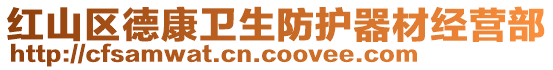 红山区德康卫生防护器材经营部
http://cfsamwat.cn.coovee.com